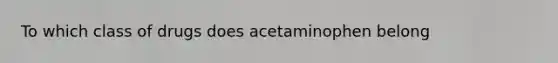 To which class of drugs does acetaminophen belong